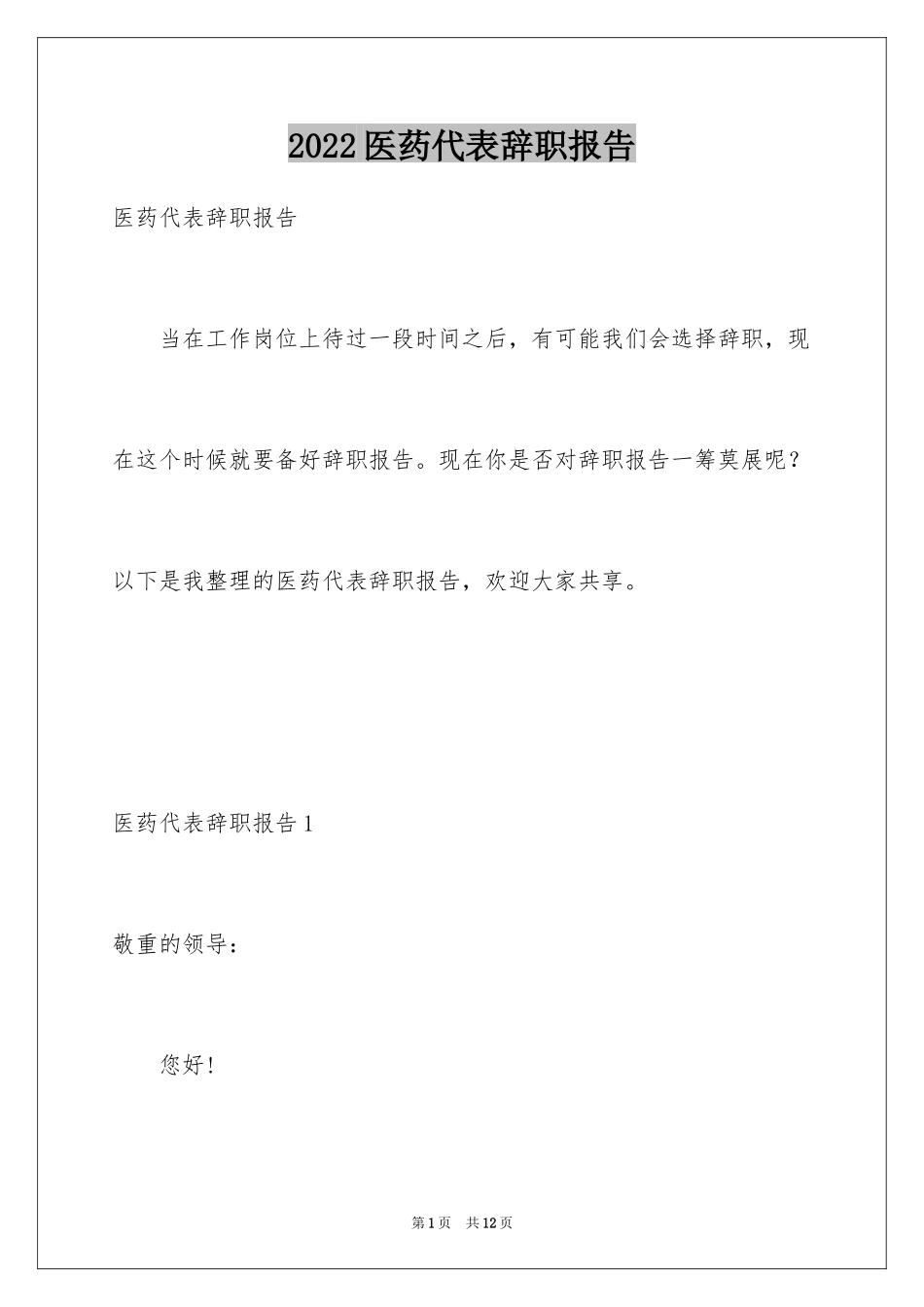 2022医药代表辞职报告

医药代表辞职报告

当在工作岗位上待过一段时间之后，有可能我们会选择辞职，现在这个时候就要备好辞职报告。现在你是否对辞职报告一筹莫展呢？以下是我整理的医药代表辞职报告，欢迎大家共享。

医药代表辞职报告1

敬重的领导：

您好！

第1页 共12页